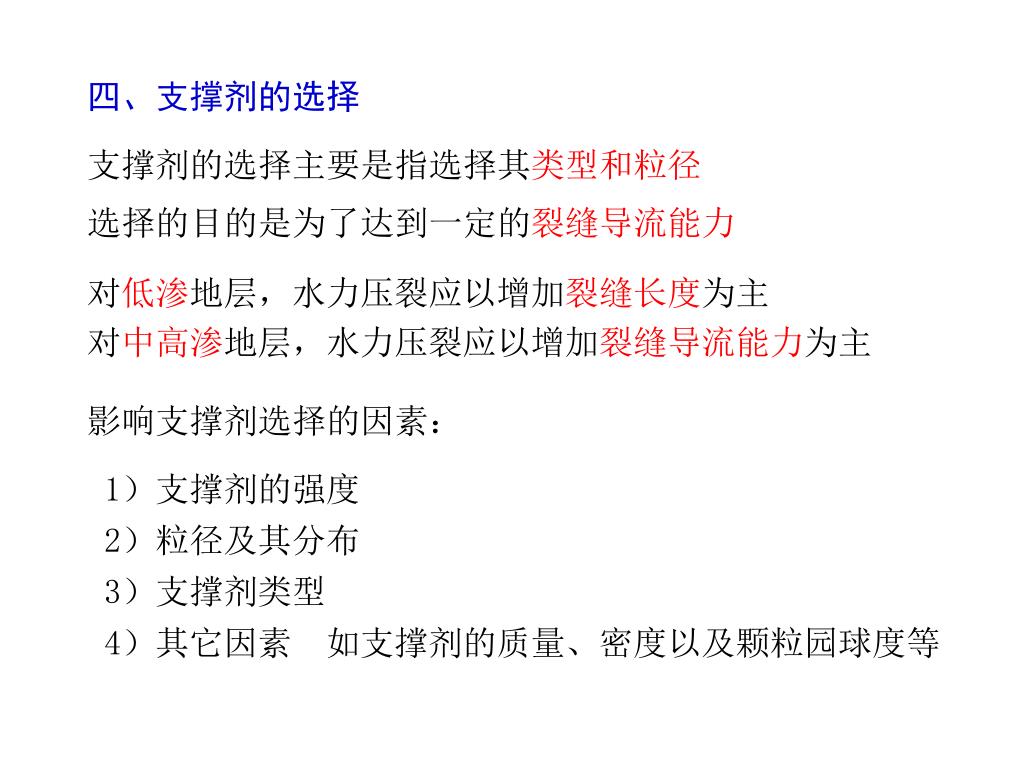 四、支撑剂的选择

支撑剂的选择主要是指选择其类型和粒径

选择的目的是为了达到一定的裂缝导流能力

对低渗地层，水力压裂应以增加裂缝长度为主
对中高渗地层，水力压裂应以增加裂缝导流能力为主

影响支撑剂选择的因素：

1）支撑剂的强度
2）粒径及其分布
3）支撑剂类型
4）其它因素　如支撑剂的质量、密度以及颗粒园球度等